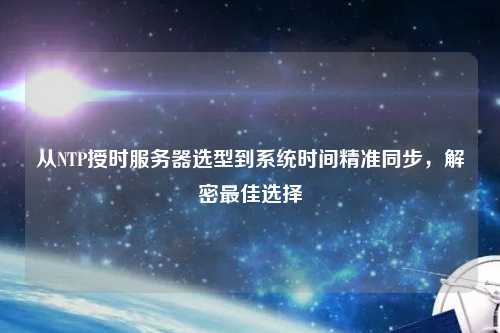 从NTP授时服务器选型到系统时间精准同步，解密最佳选择